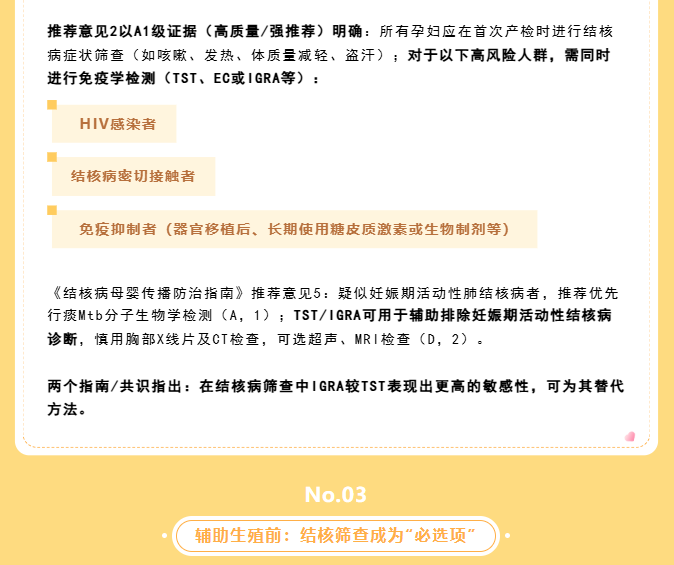 推荐意见2以A1级证据（高质量/强推荐）明确：所有孕妇应在首次产检时进行结核病症状筛查（如咳嗽、发热、体质量减轻、盗汗）；对于以下高风险人群，需同时进行免疫学检测（TST、EC或IGRA等）：

HIV感染者

结核病密切接触者

免疫抑制者（器官移植后、长期使用糖皮质激素或生物制剂等）

《结核病母婴传播防治指南》推荐意见5：疑似妊娠期活动性肺结核病者，推荐优先行痰Mtb分子生物学检测（A，1）；TST/IGRA可用于辅助排除妊娠期活动性结核病诊断，慎用胸部X线片及CT检查，可选超声、MRI检查（D，2）。

两个指南/共识指出：在结核病筛查中IGRA较TST表现出更高的敏感性，可为其替代方法。

No.03

辅助生殖前：结核筛查成为“必选项”